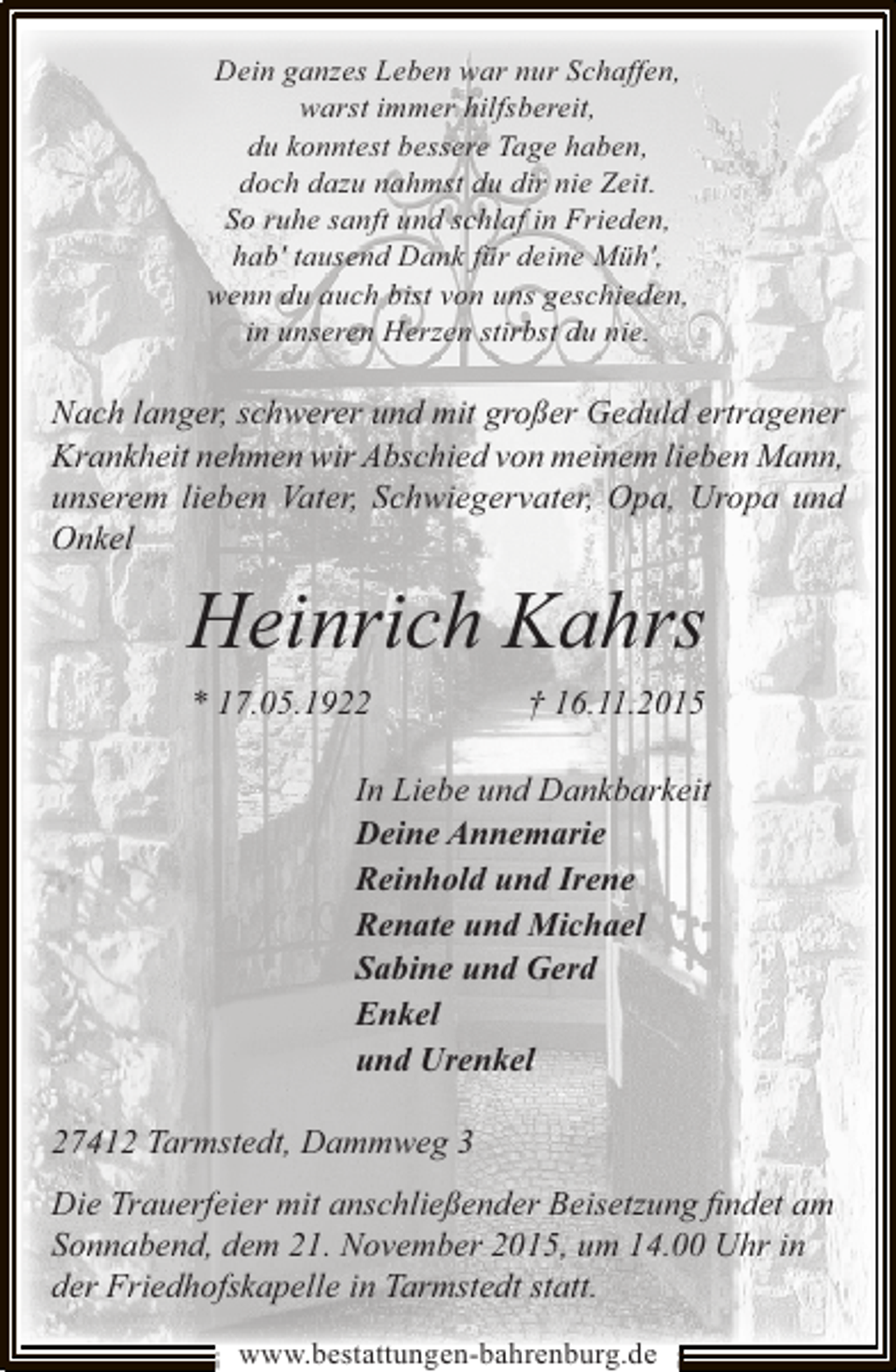 Dein ganzes Leben war nur Schaffen,
warst immer hilfsbereit,
du konntest bessere Tage haben,
doch dazu nahmst du dir nie Zeit.
So ruhe sanft und schlaf in Frieden,
hab' tausend Dank für deine Müh',
wenn du auch bist von uns geschieden,
in unseren Herzen stirbst du nie.

Nach langer, schwerer und mit großer Geduld ertragener Krankheit nehmen wir Abschied von meinem lieben Mann, unserem lieben Vater, Schwiegervater, Opa, Uropa und Onkel

Heinrich Kahrs

* 17.05.1922 † 16.11.2015

In Liebe und Dankbarkeit
Deine Annemarie
Reinhold und Irene
Renate und Michael
Sabine und Gerd
Enkel
und Urenkel

27412 Tarmstedt, Dammweg 3

Die Trauerfeier mit anschließender Beisetzung findet am Sonnabend, dem 21. November 2015, um 14.00 Uhr in der Friedhofskapelle in Tarmstedt statt.

www.bestattungen-bahrenburg.de